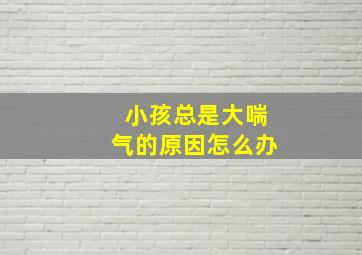 小孩总是大喘气的原因怎么办